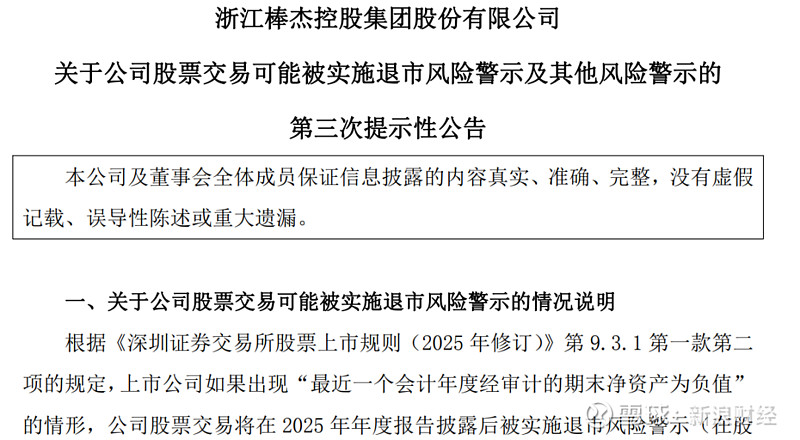 浙江棒杰控股集团股份有限公司

关于公司股票交易可能被实施退市风险警示及其他风险警示的

第三次提示性公告

本公司及董事会全体成员保证信息披露的内容真实、准确、完整，没有虚假记载、误导性陈述或重大遗漏。

一、关于公司股票交易可能被实施退市风险警示的情况说明

根据《深圳证券交易所股票上市规则（2025 年修订）》第 9.3.1 第一款第二项的规定，上市公司如果出现“最近一个会计年度经审计的期末净资产为负值”的情形，公司股票交易将在 2025 年年度报告披露后被实施退市风险警示（在股

雪球：新浪财经